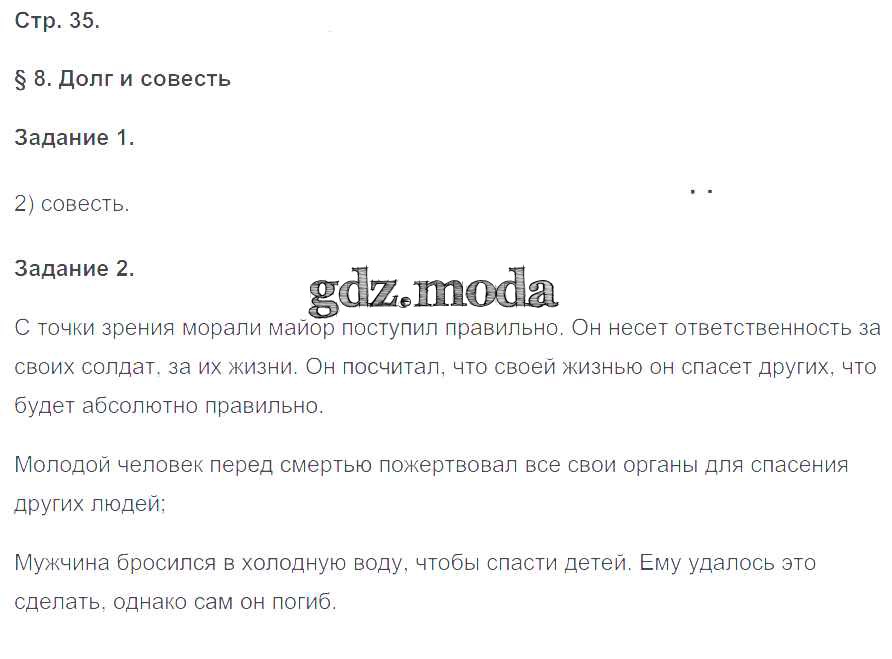 Стр. 35.

§ 8. Долг и совесть

Задание 1.

2) совесть.

Задание 2.

gdz.moda

С точки зрения морали майор поступил правильно. Он несет ответственность за своих солдат, за их жизни. Он посчитал, что своей жизнью он спасет других, что будет абсолютно правильно.

Молодой человек перед смертью пожертвовал все свои органы для спасения других людей;

Мужчина бросился в холодную воду, чтобы спасти детей. Ему удалось это сделать, однако сам он погиб.